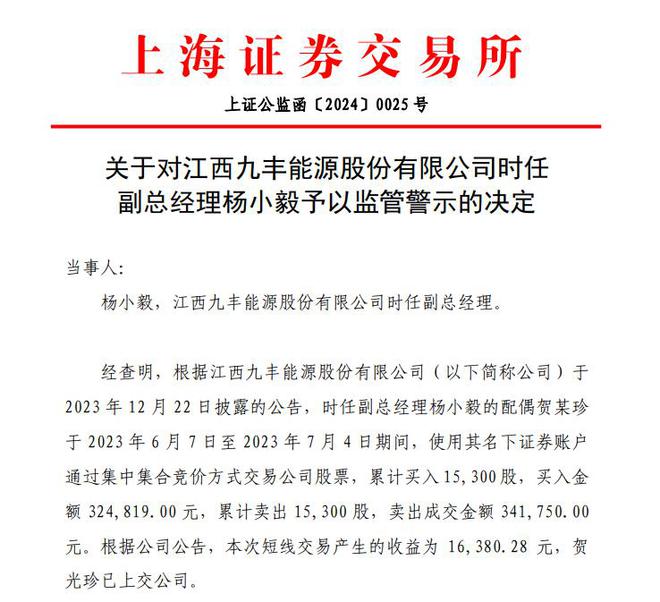 上海证券交易所

上证公监函〔2024〕0025号

关于对江西九丰能源股份有限公司时任副总经理杨小毅予以监管警示的决定

当事人:

杨小毅，江西九丰能源股份有限公司时任副总经理。

经查明，根据江西九丰能源股份有限公司（以下简称公司）于2023年12月22日披露的公告，时任副总经理杨小毅的配偶贺某珍于2023年6月7日至2023年7月4日期间，使用其名下证券账户通过集中集合竞价方式交易公司股票，累计买入15,300股，买入金额324,819.00元，累计卖出15,300股，卖出成交金额341,750.00元。根据公司公告，本次短线交易产生的收益为16,380.28元，贺光珍已上交公司。